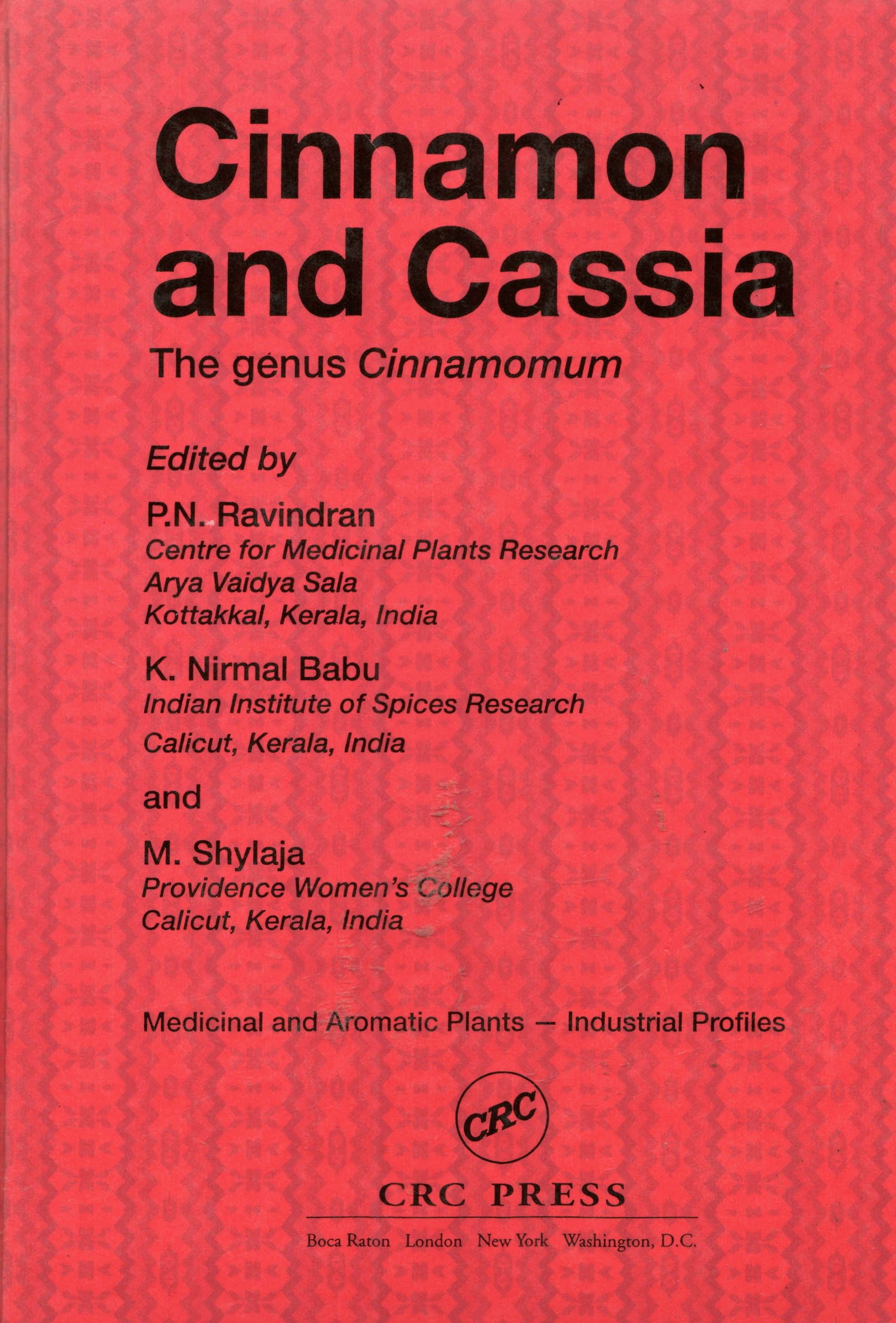 Cinnamon and Cassia

The genus Cinnamomum

Edited by

P.N. Ravindran
Centre for Medicinal Plants Research
Arya Vaidya Sala
Kottakkal, Kerala, India

K. Nirmal Babu
Indian Institute of Spices Research
Calicut, Kerala, India

and

M. Shylaja
Providence Women's College
Calicut, Kerala, India

Medicinal and Aromatic Plants — Industrial Profiles

CRC

CRC PRESS

Boca Raton London New York Washington, D.C.